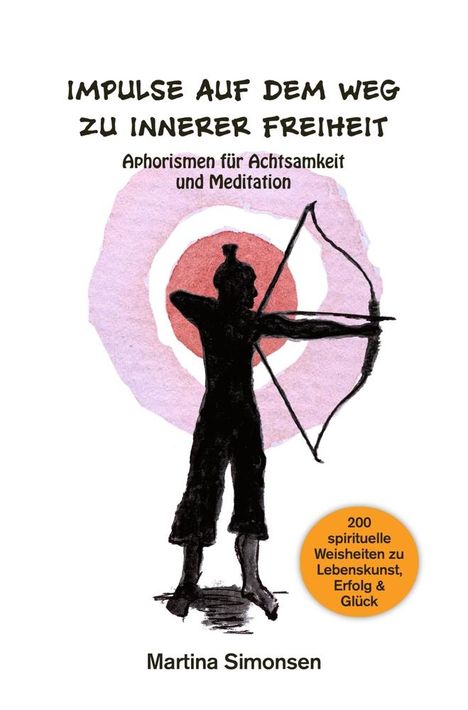 IMPULSE AUF DEM WEG ZU INNERER FREIHEIT

Aphorismen für Achtsamkeit und Meditation

200 spirituelle Weisheiten zu Lebenskunst, Erfolg & Glück

Martina Simonsen